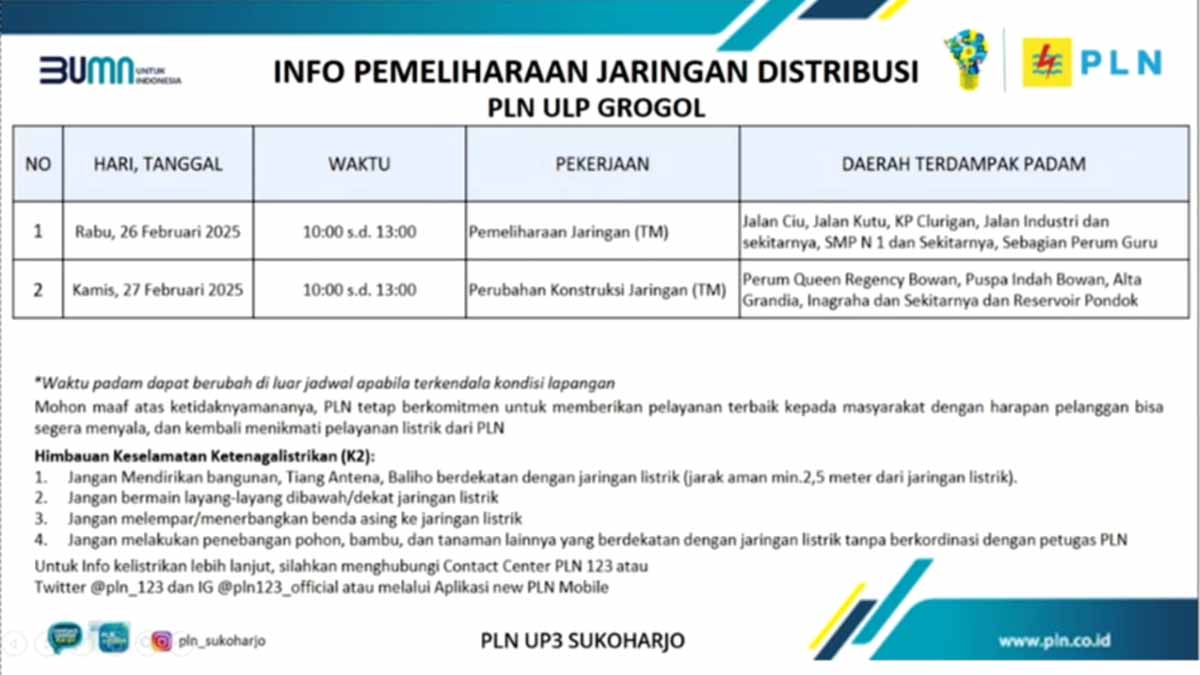 BUMN UNTUK INDONESIA

INFO PEMELIHARAAN JARINGAN DISTRIBUSI
PLN ULP GROGOL

PLN

| NO | HARI, TANGGAL | WAKTU | PEKERJAAN | DAERAH TERDAMPAK PADAM |
|---|---|---|---|---|
| 1 | Rabu, 26 Februari 2025 | 10:00 s.d. 13:00 | Pemeliharaan Jaringan (TM) | Jalan Ciu, Jalan Kutu, KP Clurigan, Jalan Industri dan sekitarnya, SMP N 1 dan Sekitarnya, Sebagian Perum Guru |
| 2 | Kamis, 27 Februari 2025 | 10:00 s.d. 13:00 | Perubahan Konstruksi Jaringan (TM) | Perum Queen Regency Bowan, Puspa Indah Bowan, Alta Grandia, Inagraha dan Sekitarnya dan Reservoir Pondok |

*Waktu padam dapat berubah di luar jadwal apabila terkendala kondisi lapangan
Mohon maaf atas ketidaknyamananya, PLN tetap berkomitmen untuk memberikan pelayanan terbaik kepada masyarakat dengan harapan pelanggan bisa segera menyala, dan kembali menikmati pelayanan listrik dari PLN

Himbauan Keselamatan Ketenagalistrikan (K2):
1. Jangan Mendirikan bangunan, Tiang Antena, Baliho berdekatan dengan jaringan listrik (jarak aman min.2,5 meter dari jaringan listrik).
2. Jangan bermain layang-layang dibawah/dekat jaringan listrik
3. Jangan melempar/menerbangkan benda asing ke jaringan listrik
4. Jangan melakukan penebangan pohon, bambu, dan tanaman lainnya yang berdekatan dengan jaringan listrik tanpa berkordinasi dengan petugas PLN
Untuk Info kelistrikan lebih lanjut, silahkan menghubungi Contact Center PLN 123 atau Twitter @pln_123 dan IG @pln123_official atau melalui Aplikasi new PLN Mobile

pln_sukoharjo

PLN UP3 SUKOHARJO

www.pln.co.id